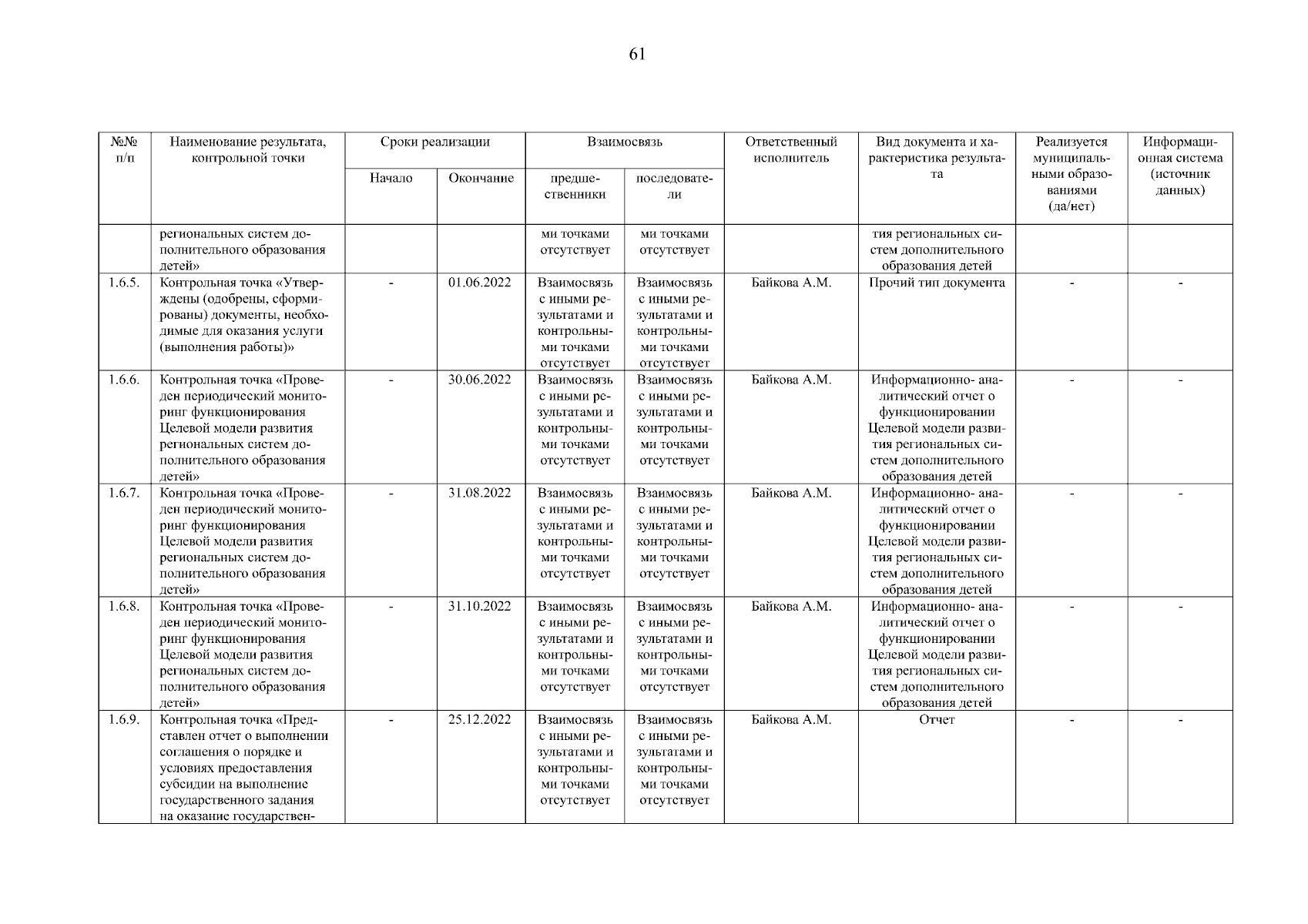 61

| №№ п/п | Наименование результата, контрольной точки | Сроки реализации: Начало | Сроки реализации: Окончание | Взаимосвязь: предшественники | Взаимосвязь: последователи | Ответственный исполнитель | Вид документа и характеристика результата | Реализуется муниципальными образованиями (да/нет) | Информационная система (источник данных) |
|---|---|---|---|---|---|---|---|---|---|
| | региональных систем дополнительного образования детей» | | | ми точками отсутствует | ми точками отсутствует | | тия региональных систем дополнительного образования детей | | |
| 1.6.5. | Контрольная точка «Утверждены (одобрены, сформированы) документы, необходимые для оказания услуги (выполнения работы)» | - | 01.06.2022 | Взаимосвязь с иными результатами и контрольными точками отсутствует | Взаимосвязь с иными результатами и контрольными точками отсутствует | Байкова А.М. | Прочий тип документа | - | - |
| 1.6.6. | Контрольная точка «Проведен периодический мониторинг функционирования Целевой модели развития региональных систем дополнительного образования детей» | - | 30.06.2022 | Взаимосвязь с иными результатами и контрольными точками отсутствует | Взаимосвязь с иными результатами и контрольными точками отсутствует | Байкова А.М. | Информационно- аналитический отчет о функционировании Целевой модели развития региональных систем дополнительного образования детей | - | - |
| 1.6.7. | Контрольная точка «Проведен периодический мониторинг функционирования Целевой модели развития региональных систем дополнительного образования детей» | - | 31.08.2022 | Взаимосвязь с иными результатами и контрольными точками отсутствует | Взаимосвязь с иными результатами и контрольными точками отсутствует | Байкова А.М. | Информационно- аналитический отчет о функционировании Целевой модели развития региональных систем дополнительного образования детей | - | - |
| 1.6.8. | Контрольная точка «Проведен периодический мониторинг функционирования Целевой модели развития региональных систем дополнительного образования детей» | - | 31.10.2022 | Взаимосвязь с иными результатами и контрольными точками отсутствует | Взаимосвязь с иными результатами и контрольными точками отсутствует | Байкова А.М. | Информационно- аналитический отчет о функционировании Целевой модели развития региональных систем дополнительного образования детей | - | - |
| 1.6.9. | Контрольная точка «Представлен отчет о выполнении соглашения о порядке и условиях предоставления субсидии на выполнение государственного задания на оказание государствен- | - | 25.12.2022 | Взаимосвязь с иными результатами и контрольными точками отсутствует | Взаимосвязь с иными результатами и контрольными точками отсутствует | Байкова А.М. | Отчет | - | - |